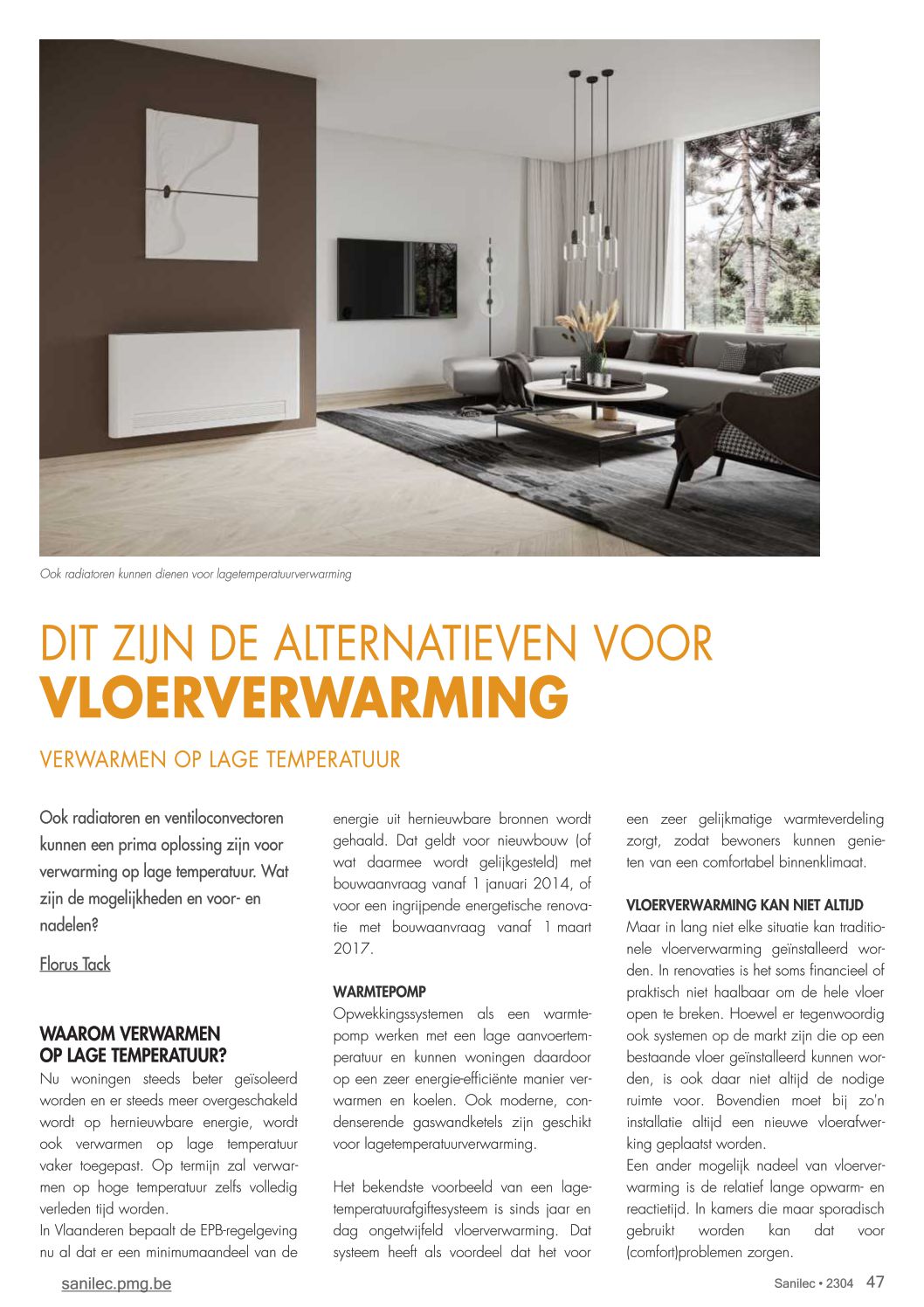 Ook radiatoren kunnen dienen voor lagetemperatuurverwarming

DIT ZIJN DE ALTERNATIEVEN VOOR
VLOERVERWARMING

VERWARMEN OP LAGE TEMPERATUUR

Ook radiatoren en ventiloconvectoren kunnen een prima oplossing zijn voor verwarming op lage temperatuur. Wat zijn de mogelijkheden en voor- en nadelen?

Florus Tack

WAAROM VERWARMEN OP LAGE TEMPERATUUR?
Nu woningen steeds beter geïsoleerd worden en er steeds meer overgeschakeld wordt op hernieuwbare energie, wordt ook verwarmen op lage temperatuur vaker toegepast. Op termijn zal verwarmen op hoge temperatuur zelfs volledig verleden tijd worden.
In Vlaanderen bepaalt de EPB-regelgeving nu al dat er een minimumaandeel van de energie uit hernieuwbare bronnen wordt gehaald. Dat geldt voor nieuwbouw (of wat daarmee wordt gelijkgesteld) met bouwaanvraag vanaf 1 januari 2014, of voor een ingrijpende energetische renovatie met bouwaanvraag vanaf 1 maart 2017.

WARMTEPOMP
Opwekkingssystemen als een warmtepomp werken met een lage aanvoertemperatuur en kunnen woningen daardoor op een zeer energie-efficiënte manier verwarmen en koelen. Ook moderne, condenserende gaswandketels zijn geschikt voor lagetemperatuurverwarming.

Het bekendste voorbeeld van een lagetemperatuurafgiftesysteem is sinds jaar en dag ongetwijfeld vloerverwarming. Dat systeem heeft als voordeel dat het voor een zeer gelijkmatige warmteverdeling zorgt, zodat bewoners kunnen genieten van een comfortabel binnenklimaat.

VLOERVERWARMING KAN NIET ALTIJD
Maar in lang niet elke situatie kan traditionele vloerverwarming geïnstalleerd worden. In renovaties is het soms financieel of praktisch niet haalbaar om de hele vloer open te breken. Hoewel er tegenwoordig ook systemen op de markt zijn die op een bestaande vloer geïnstalleerd kunnen worden, is ook daar niet altijd de nodige ruimte voor. Bovendien moet bij zo'n installatie altijd een nieuwe vloerafwerking geplaatst worden.
Een ander mogelijk nadeel van vloerverwarming is de relatief lange opwarm- en reactietijd. In kamers die maar sporadisch gebruikt worden kan dat voor (comfort)problemen zorgen.

sanilec.pmg.be

Sanilec • 2304 47